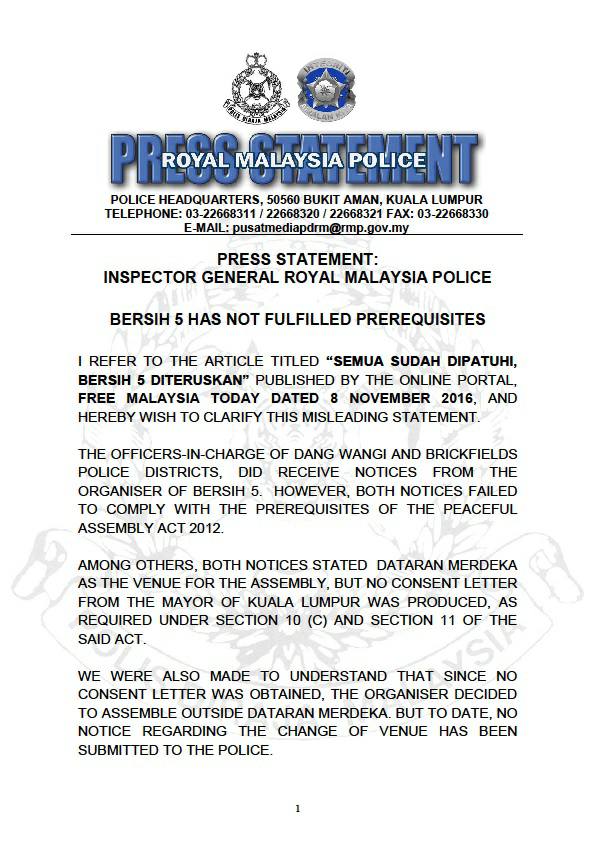 PRESS STATEMENT
ROYAL MALAYSIA POLICE

POLICE HEADQUARTERS, 50560 BUKIT AMAN, KUALA LUMPUR
TELEPHONE: 03-22668311 / 22668320 / 22668321 FAX: 03-22668330
E-MAIL: pusatmediapdrm@rmp.gov.my

PRESS STATEMENT:
INSPECTOR GENERAL ROYAL MALAYSIA POLICE

BERSIH 5 HAS NOT FULFILLED PREREQUISITES

I REFER TO THE ARTICLE TITLED "SEMUA SUDAH DIPATUHI, BERSIH 5 DITERUSKAN" PUBLISHED BY THE ONLINE PORTAL, FREE MALAYSIA TODAY DATED 8 NOVEMBER 2016, AND HEREBY WISH TO CLARIFY THIS MISLEADING STATEMENT.

THE OFFICERS-IN-CHARGE OF DANG WANGI AND BRICKFIELDS POLICE DISTRICTS, DID RECEIVE NOTICES FROM THE ORGANISER OF BERSIH 5. HOWEVER, BOTH NOTICES FAILED TO COMPLY WITH THE PREREQUISITES OF THE PEACEFUL ASSEMBLY ACT 2012.

AMONG OTHERS, BOTH NOTICES STATED DATARAN MERDEKA AS THE VENUE FOR THE ASSEMBLY, BUT NO CONSENT LETTER FROM THE MAYOR OF KUALA LUMPUR WAS PRODUCED, AS REQUIRED UNDER SECTION 10 (C) AND SECTION 11 OF THE SAID ACT.

WE WERE ALSO MADE TO UNDERSTAND THAT SINCE NO CONSENT LETTER WAS OBTAINED, THE ORGANISER DECIDED TO ASSEMBLE OUTSIDE DATARAN MERDEKA. BUT TO DATE, NO NOTICE REGARDING THE CHANGE OF VENUE HAS BEEN SUBMITTED TO THE POLICE.

1